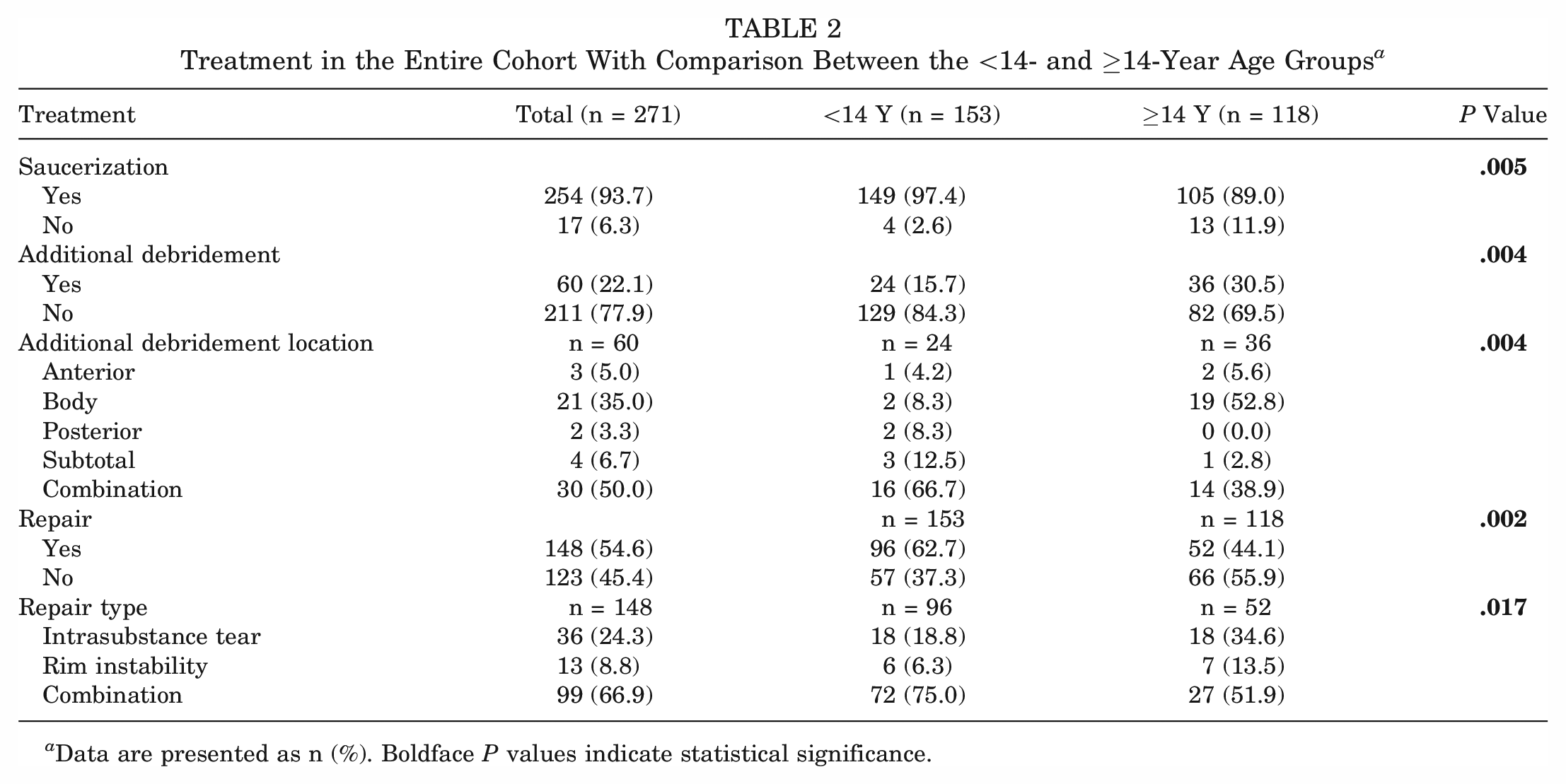 TABLE 2
Treatment in the Entire Cohort With Comparison Between the <14- and ≥14-Year Age Groups$^{a}$

| Treatment | Total (n = 271) | <14 Y (n = 153) | ≥14 Y (n = 118) | P Value |
|---|---|---|---|---|
| Saucerization | | | | .005 |
| Yes | 254 (93.7) | 149 (97.4) | 105 (89.0) | |
| No | 17 (6.3) | 4 (2.6) | 13 (11.9) | |
| Additional debridement | | | | .004 |
| Yes | 60 (22.1) | 24 (15.7) | 36 (30.5) | |
| No | 211 (77.9) | 129 (84.3) | 82 (69.5) | |
| Additional debridement location | n = 60 | n = 24 | n = 36 | .004 |
| Anterior | 3 (5.0) | 1 (4.2) | 2 (5.6) | |
| Body | 21 (35.0) | 2 (8.3) | 19 (52.8) | |
| Posterior | 2 (3.3) | 2 (8.3) | 0 (0.0) | |
| Subtotal | 4 (6.7) | 3 (12.5) | 1 (2.8) | |
| Combination | 30 (50.0) | 16 (66.7) | 14 (38.9) | |
| Repair | | n = 153 | n = 118 | .002 |
| Yes | 148 (54.6) | 96 (62.7) | 52 (44.1) | |
| No | 123 (45.4) | 57 (37.3) | 66 (55.9) | |
| Repair type | n = 148 | n = 96 | n = 52 | .017 |
| Intrasubstance tear | 36 (24.3) | 18 (18.8) | 18 (34.6) | |
| Rim instability | 13 (8.8) | 6 (6.3) | 7 (13.5) | |
| Combination | 99 (66.9) | 72 (75.0) | 27 (51.9) | |

$^{a}$Data are presented as n (%). Boldface P values indicate statistical significance.